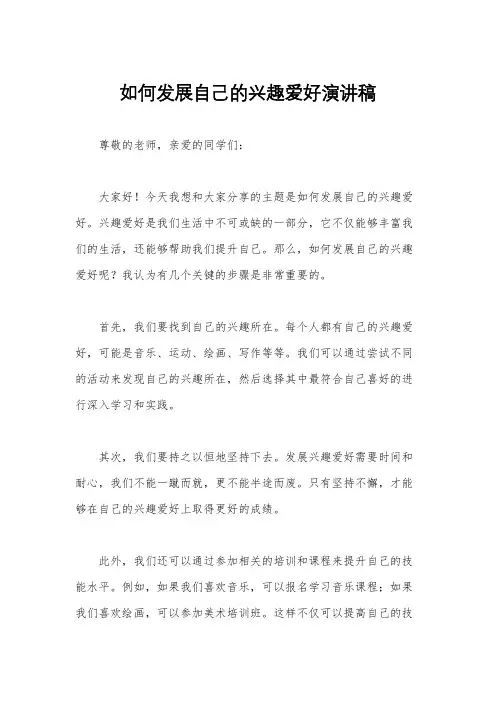 如何发展自己的兴趣爱好演讲稿

尊敬的老师，亲爱的同学们：

大家好！今天我想和大家分享的主题是如何发展自己的兴趣爱好。兴趣爱好是我们生活中不可或缺的一部分，它不仅能够丰富我们的生活，还能够帮助我们提升自己。那么，如何发展自己的兴趣爱好呢？我认为有几个关键的步骤是非常重要的。

首先，我们要找到自己的兴趣所在。每个人都有自己的兴趣爱好，可能是音乐、运动、绘画、写作等等。我们可以通过尝试不同的活动来发现自己的兴趣所在，然后选择其中最符合自己喜好的进行深入学习和实践。

其次，我们要持之以恒地坚持下去。发展兴趣爱好需要时间和耐心，我们不能一蹴而就，更不能半途而废。只有坚持不懈，才能够在自己的兴趣爱好上取得更好的成绩。

此外，我们还可以通过参加相关的培训和课程来提升自己的技能水平。例如，如果我们喜欢音乐，可以报名学习音乐课程；如果我们喜欢绘画，可以参加美术培训班。这样不仅可以提高自己的技